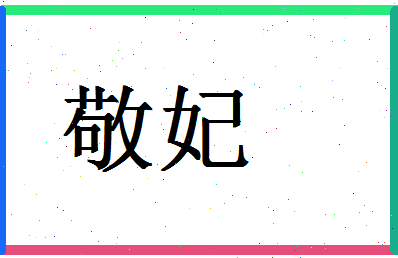 敬妃